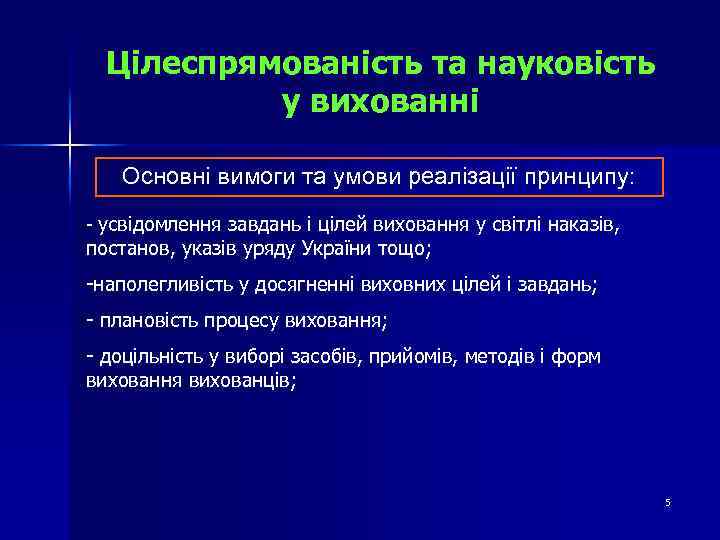 Цілеспрямованість та науковість у вихованні

Основні вимоги та умови реалізації принципу:

- усвідомлення завдань і цілей виховання у світлі наказів, постанов, указів уряду України тощо;

-наполегливість у досягненні виховних цілей і завдань;

- плановість процесу виховання;

- доцільність у виборі засобів, прийомів, методів і форм виховання вихованців;

5